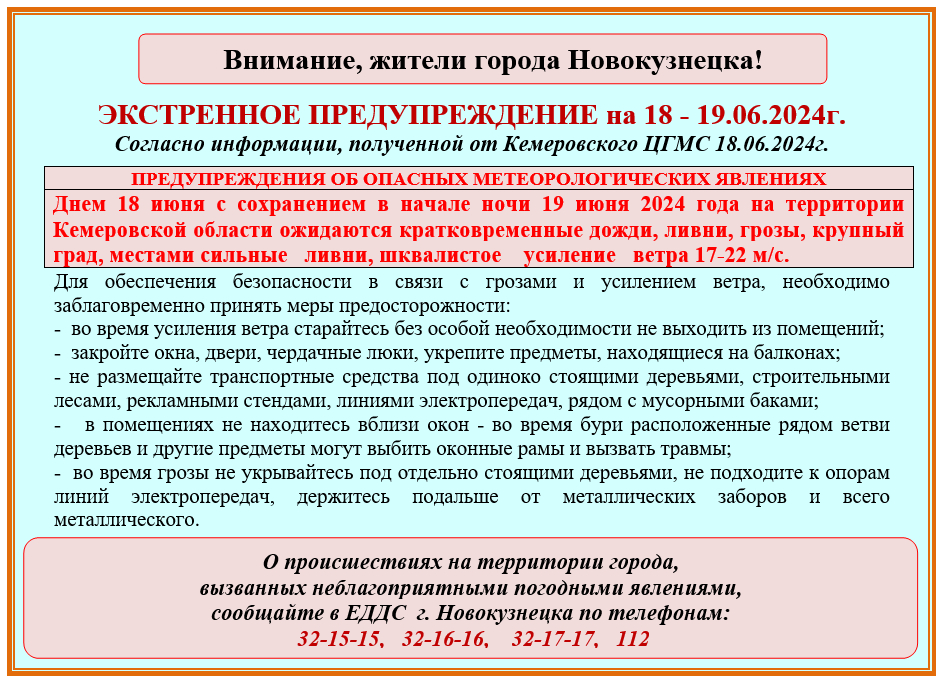 Внимание, жители города Новокузнецка!

ЭКСТРЕННОЕ ПРЕДУПРЕЖДЕНИЕ на 18 - 19.06.2024г.
Согласно информации, полученной от Кемеровского ЦГМС 18.06.2024г.

ПРЕДУПРЕЖДЕНИЯ ОБ ОПАСНЫХ МЕТЕОРОЛОГИЧЕСКИХ ЯВЛЕНИЯХ
Днем 18 июня с сохранением в начале ночи 19 июня 2024 года на территории Кемеровской области ожидаются кратковременные дожди, ливни, грозы, крупный град, местами сильные ливни, шквалистое усиление ветра 17-22 м/с.

Для обеспечения безопасности в связи с грозами и усилением ветра, необходимо заблаговременно принять меры предосторожности:
- во время усиления ветра старайтесь без особой необходимости не выходить из помещений;
- закройте окна, двери, чердачные люки, укрепите предметы, находящиеся на балконах;
- не размещайте транспортные средства под одиноко стоящими деревьями, строительными лесами, рекламными стендами, линиями электропередач, рядом с мусорными баками;
- в помещениях не находитесь вблизи окон - во время бури расположенные рядом ветви деревьев и другие предметы могут выбить оконные рамы и вызвать травмы;
- во время грозы не укрывайтесь под отдельно стоящими деревьями, не подходите к опорам линий электропередач, держитесь подальше от металлических заборов и всего металлического.

О происшествиях на территории города,
вызванных неблагоприятными погодными явлениями,
сообщайте в ЕДДС г. Новокузнецка по телефонам:
32-15-15, 32-16-16, 32-17-17, 112